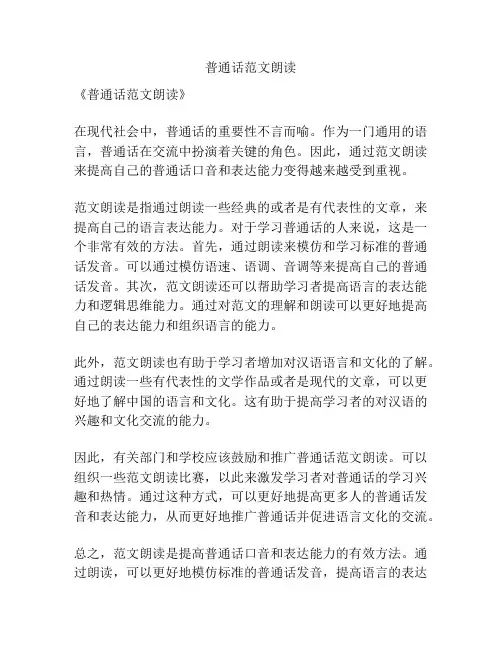 普通话范文朗读

《普通话范文朗读》

在现代社会中，普通话的重要性不言而喻。作为一门通用的语言，普通话在交流中扮演着关键的角色。因此，通过范文朗读来提高自己的普通话口音和表达能力变得越来越受到重视。

范文朗读是指通过朗读一些经典的或者是有代表性的文章，来提高自己的语言表达能力。对于学习普通话的人来说，这是一个非常有效的方法。首先，通过朗读来模仿和学习标准的普通话发音。可以通过模仿语速、语调、音调等来提高自己的普通话发音。其次，范文朗读还可以帮助学习者提高语言的表达能力和逻辑思维能力。通过对范文的理解和朗读可以更好地提高自己的表达能力和组织语言的能力。

此外，范文朗读也有助于学习者增加对汉语语言和文化的了解。通过朗读一些有代表性的文学作品或者是现代的文章，可以更好地了解中国的语言和文化。这有助于提高学习者的对汉语的兴趣和文化交流的能力。

因此，有关部门和学校应该鼓励和推广普通话范文朗读。可以组织一些范文朗读比赛，以此来激发学习者对普通话的学习兴趣和热情。通过这种方式，可以更好地提高更多人的普通话发音和表达能力，从而更好地推广普通话并促进语言文化的交流。

总之，范文朗读是提高普通话口音和表达能力的有效方法。通过朗读，可以更好地模仿标准的普通话发音，提高语言的表达